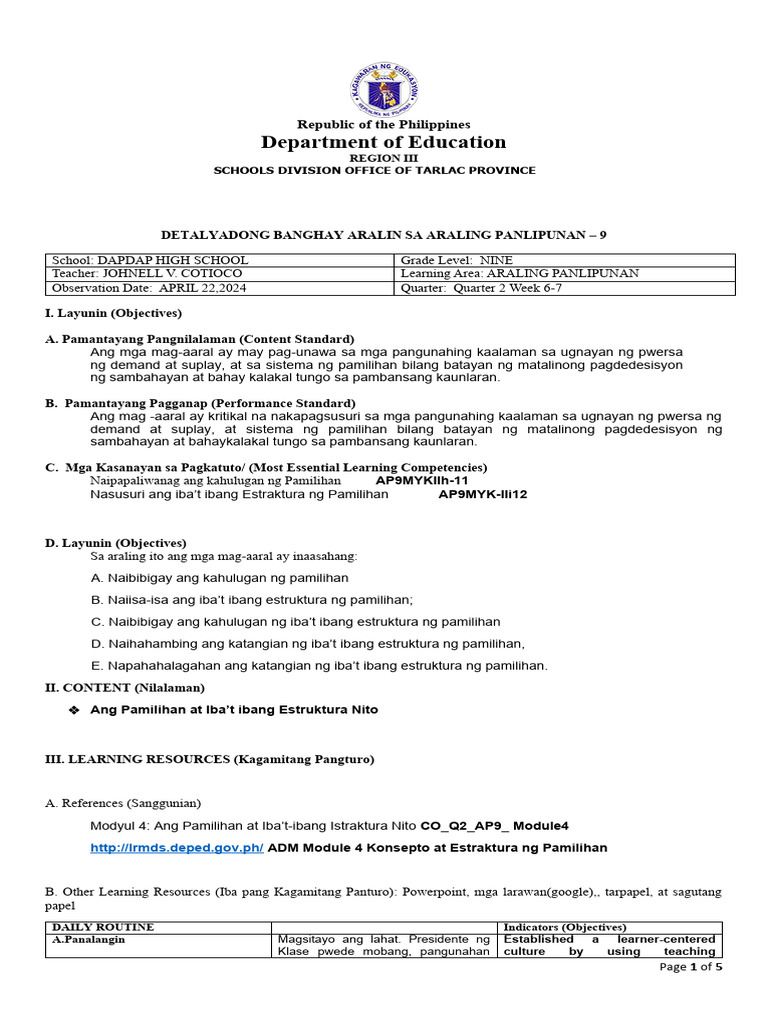 KAGAWARAN NG EDUKASYON
REPUBLIKA NG PILIPINAS

Republic of the Philippines
Department of Education
REGION III
SCHOOLS DIVISION OFFICE OF TARLAC PROVINCE

DETALYADONG BANGHAY ARALIN SA ARALING PANLIPUNAN – 9

| School: DAPDAP HIGH SCHOOL | Grade Level: NINE |
|---|---|
| Teacher: JOHNELL V. COTIOCO | Learning Area: ARALING PANLIPUNAN |
| Observation Date: APRIL 22,2024 | Quarter: Quarter 2 Week 6-7 |

I. Layunin (Objectives)

A. Pamantayang Pangnilalaman (Content Standard)
Ang mga mag-aaral ay may pag-unawa sa mga pangunahing kaalaman sa ugnayan ng pwersa ng demand at suplay, at sa sistema ng pamilihan bilang batayan ng matalinong pagdedesisyon ng sambahayan at bahay kalakal tungo sa pambansang kaunlaran.

B. Pamantayang Pagganap (Performance Standard)
Ang mag -aaral ay kritikal na nakapagsusuri sa mga pangunahing kaalaman sa ugnayan ng pwersa ng demand at suplay, at sistema ng pamilihan bilang batayan ng matalinong pagdedesisyon ng sambahayan at bahaykalakal tungo sa pambansang kaunlaran.

C. Mga Kasanayan sa Pagkatuto/ (Most Essential Learning Competencies)
Naipapaliwanag ang kahulugan ng Pamilihan AP9MYKIIh-11
Nasusuri ang iba't ibang Estraktura ng Pamilihan AP9MYK-IIi12

D. Layunin (Objectives)
Sa araling ito ang mga mag-aaral ay inaasahang:
A. Naibibigay ang kahulugan ng pamilihan
B. Naiisa-isa ang iba't ibang estruktura ng pamilihan;
C. Naibibigay ang kahulugan ng iba't ibang estruktura ng pamilihan
D. Naihahambing ang katangian ng iba't ibang estruktura ng pamilihan,
E. Napahahalagahan ang katangian ng iba't ibang estruktura ng pamilihan.

II. CONTENT (Nilalaman)
❖ Ang Pamilihan at Iba't ibang Estruktura Nito

III. LEARNING RESOURCES (Kagamitang Pangturo)

A. References (Sanggunian)
Modyul 4: Ang Pamilihan at Iba't-ibang Istraktura Nito CO_Q2_AP9_ Module4
http://lrmds.deped.gov.ph/ ADM Module 4 Konsepto at Estraktura ng Pamilihan

B. Other Learning Resources (Iba pang Kagamitang Panturo): Powerpoint, mga larawan(google),, tarpapel, at sagutang papel

| DAILY ROUTINE | | Indicators (Objectives) |
|---|---|---|
| A.Panalangin | Magsitayo ang lahat. Presidente ng Klase pwede mobang, pangunahan | Established a learner-centered culture by using teaching |

Page 1 of 5